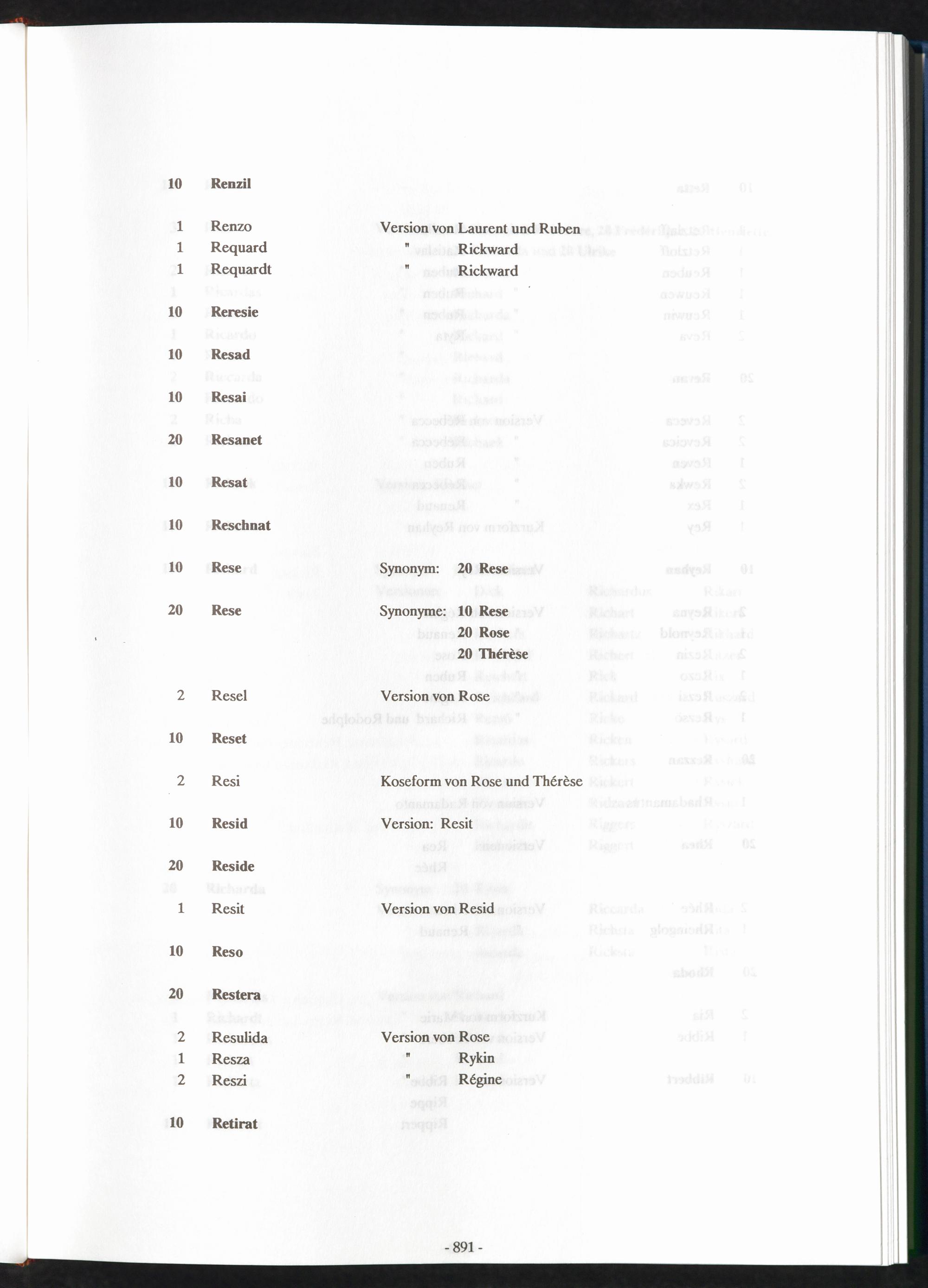 10 Renzil

1 Renzo Version von Laurent und Ruben
1 Requard " Rickward
1 Requardt " Rickward

10 Reresie

10 Resad

10 Resai

20 Resanet

10 Resat

10 Reschnat

10 Rese Synonym: 20 Rese

20 Rese Synonyme: 10 Rese
20 Rose
20 Thérèse

2 Resel Version von Rose

10 Reset

2 Resi Koseform von Rose und Thérèse

10 Resid Version: Resit

20 Reside

1 Resit Version von Resid

10 Reso

20 Restera

2 Resulida Version von Rose
1 Resza " Rykin
2 Reszi " Régine

10 Retirat

- 891 -